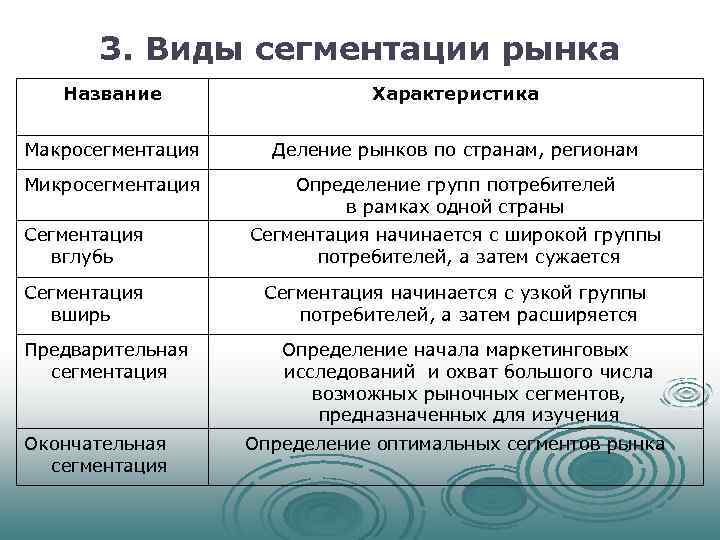 3. Виды сегментации рынка

| Название | Характеристика |
|---|---|
| Макросегментация | Деление рынков по странам, регионам |
| Микросегментация | Определение групп потребителей в рамках одной страны |
| Сегментация вглубь | Сегментация начинается с широкой группы потребителей, а затем сужается |
| Сегментация вширь | Сегментация начинается с узкой группы потребителей, а затем расширяется |
| Предварительная сегментация | Определение начала маркетинговых исследований и охват большого числа возможных рыночных сегментов, предназначенных для изучения |
| Окончательная сегментация | Определение оптимальных сегментов рынка |